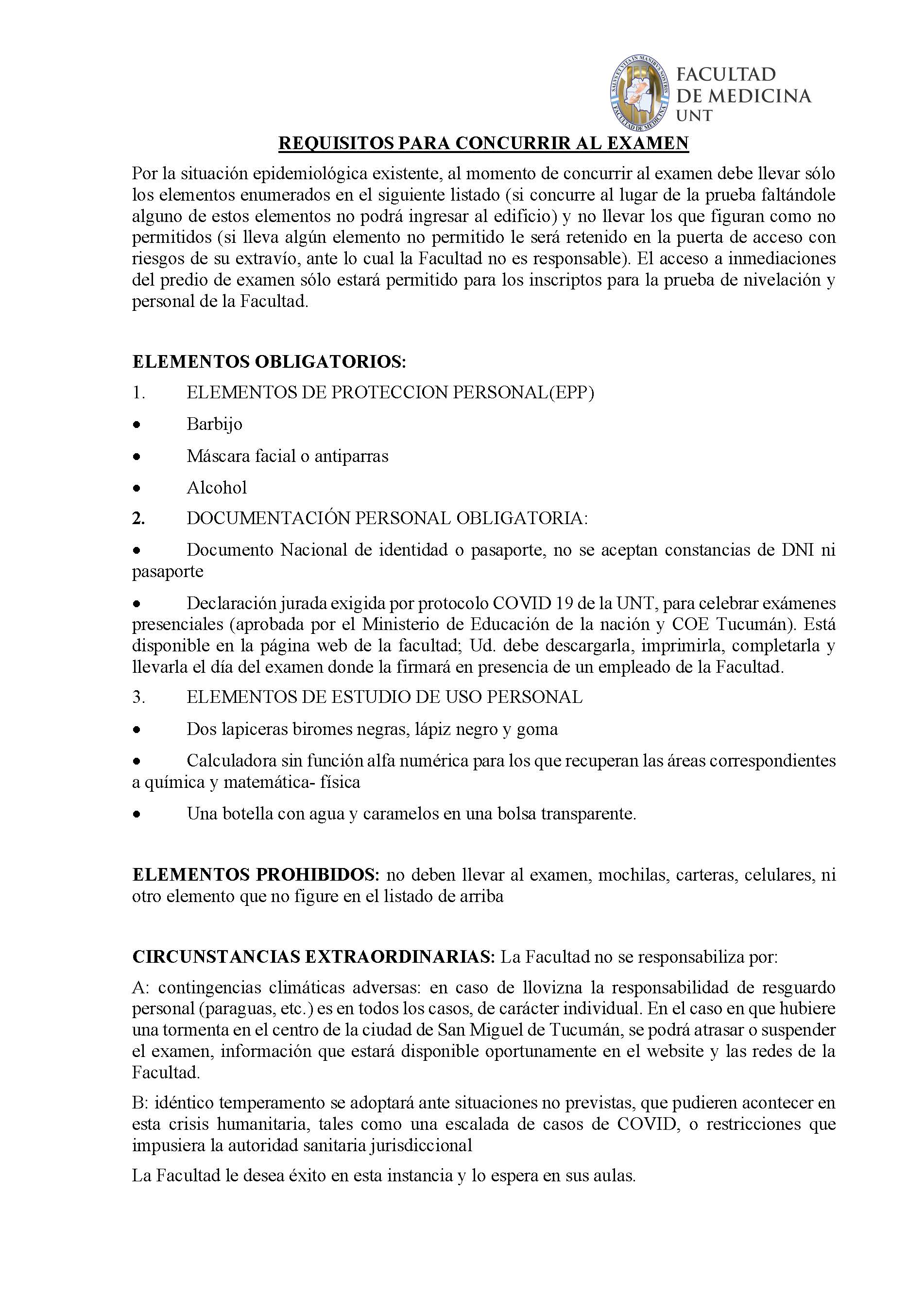 SALUS ET VITA IN MANIBUS NOSTRIS
FACULTAD DE MEDICINA
FACULTAD DE MEDICINA UNT

REQUISITOS PARA CONCURRIR AL EXAMEN

Por la situación epidemiológica existente, al momento de concurrir al examen debe llevar sólo los elementos enumerados en el siguiente listado (si concurre al lugar de la prueba faltándole alguno de estos elementos no podrá ingresar al edificio) y no llevar los que figuran como no permitidos (si lleva algún elemento no permitido le será retenido en la puerta de acceso con riesgos de su extravío, ante lo cual la Facultad no es responsable). El acceso a inmediaciones del predio de examen sólo estará permitido para los inscriptos para la prueba de nivelación y personal de la Facultad.

ELEMENTOS OBLIGATORIOS:

1. ELEMENTOS DE PROTECCION PERSONAL(EPP)

• Barbijo

• Máscara facial o antiparras

• Alcohol

2. DOCUMENTACIÓN PERSONAL OBLIGATORIA:

• Documento Nacional de identidad o pasaporte, no se aceptan constancias de DNI ni pasaporte

• Declaración jurada exigida por protocolo COVID 19 de la UNT, para celebrar exámenes presenciales (aprobada por el Ministerio de Educación de la nación y COE Tucumán). Está disponible en la página web de la facultad; Ud. debe descargarla, imprimirla, completarla y llevarla el día del examen donde la firmará en presencia de un empleado de la Facultad.

3. ELEMENTOS DE ESTUDIO DE USO PERSONAL

• Dos lapiceras biromes negras, lápiz negro y goma

• Calculadora sin función alfa numérica para los que recuperan las áreas correspondientes a química y matemática- física

• Una botella con agua y caramelos en una bolsa transparente.

ELEMENTOS PROHIBIDOS: no deben llevar al examen, mochilas, carteras, celulares, ni otro elemento que no figure en el listado de arriba

CIRCUNSTANCIAS EXTRAORDINARIAS: La Facultad no se responsabiliza por:

A: contingencias climáticas adversas: en caso de llovizna la responsabilidad de resguardo personal (paraguas, etc.) es en todos los casos, de carácter individual. En el caso en que hubiere una tormenta en el centro de la ciudad de San Miguel de Tucumán, se podrá atrasar o suspender el examen, información que estará disponible oportunamente en el website y las redes de la Facultad.

B: idéntico temperamento se adoptará ante situaciones no previstas, que pudieren acontecer en esta crisis humanitaria, tales como una escalada de casos de COVID, o restricciones que impusiera la autoridad sanitaria jurisdiccional

La Facultad le desea éxito en esta instancia y lo espera en sus aulas.